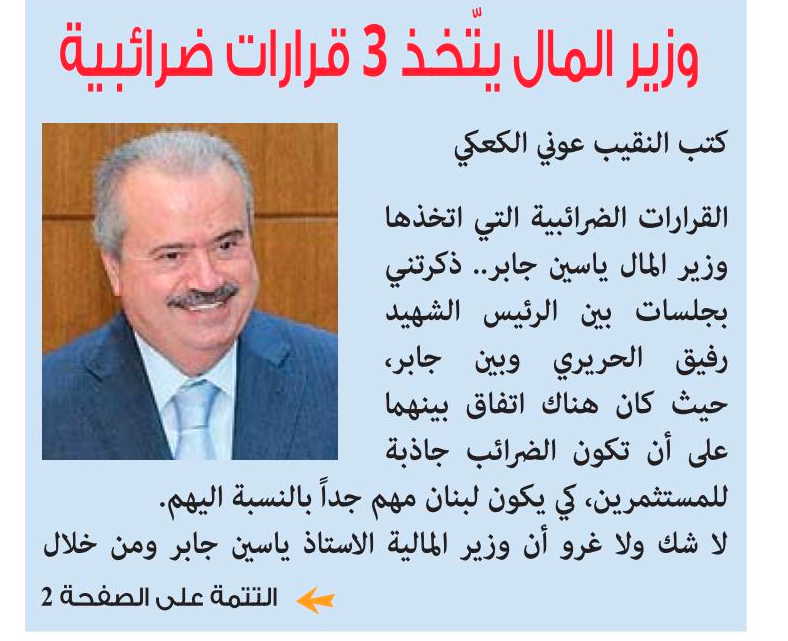 وزير المال يتّخذ 3 قرارات ضرائبية

كتب النقيب عوني الكعكي

القرارات الضرائبية التي اتخذها وزير المال ياسين جابر.. ذكرتني بجلسات بين الرئيس الشهيد رفيق الحريري وبين جابر، حيث كان هناك اتفاق بينهما على أن تكون الضرائب جاذبة للمستثمرين، كي يكون لبنان مهم جداً بالنسبة اليهم.

لا شك ولا غرو أن وزير المالية الاستاذ ياسين جابر ومن خلال

التتمة على الصفحة 2